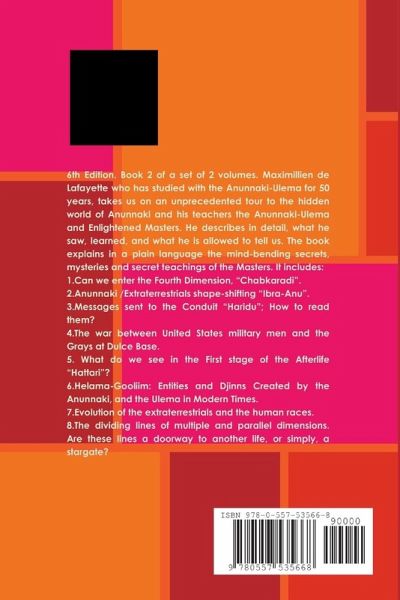 6th Edition. Book 2 of a set of 2 volumes. Maximillien de Lafayette who has studied with the Anunnaki-Ulema for 50 years, takes us on an unprecedented tour to the hidden world of Anunnaki and his teachers the Anunnaki-Ulema and Enlightened Masters. He describes in detail, what he saw, learned, and what he is allowed to tell us. The book explains in a plain language the mind-bending secrets, mysteries and secret teachings of the Masters. It includes:
1.Can we enter the Fourth Dimension, "Chabkaradi".
2.Anunnaki /Extraterrestrials shape-shifting "Ibra-Anu".
3.Messages sent to the Conduit "Haridu"; How to read them?
4.The war between United States military men and the Grays at Dulce Base.
5. What do we see in the First stage of the Afterlife "Hattari"?
6.Helama-Gooliim: Entities and Djinns Created by the Anunnaki, and the Ulema in Modern Times.
7.Evolution of the extraterrestrials and the human races.
8.The dividing lines of multiple and parallel dimensions. Are these lines a doorway to another life, or simply, a stargate?

ISBN 978-0-557-53566-8
90000
9 780557 535668